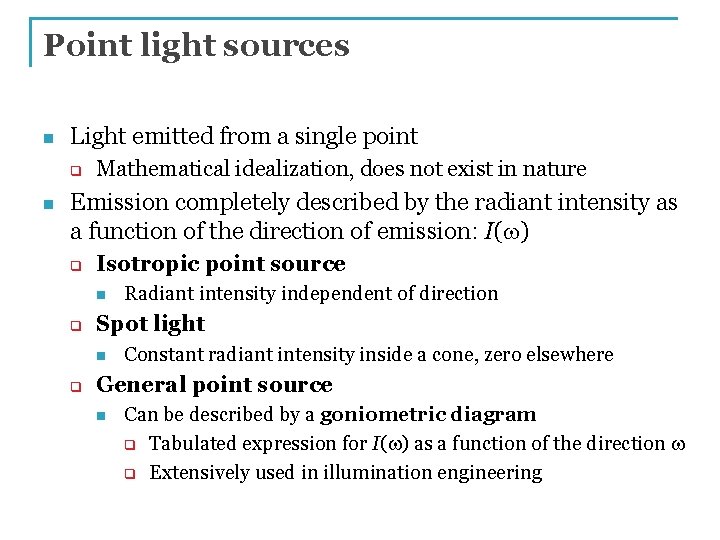 Point light sources

Light emitted from a single point

Mathematical idealization, does not exist in nature

Emission completely described by the radiant intensity as a function of the direction of emission: $I(\omega)$

Isotropic point source

Radiant intensity independent of direction

Spot light

Constant radiant intensity inside a cone, zero elsewhere

General point source

Can be described by a goniometric diagram

Tabulated expression for $I(\omega)$ as a function of the direction $\omega$

Extensively used in illumination engineering